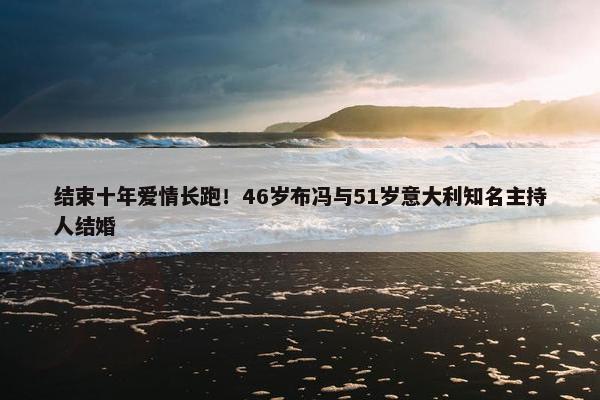 结束十年爱情长跑！46岁布冯与51岁意大利知名主持人结婚